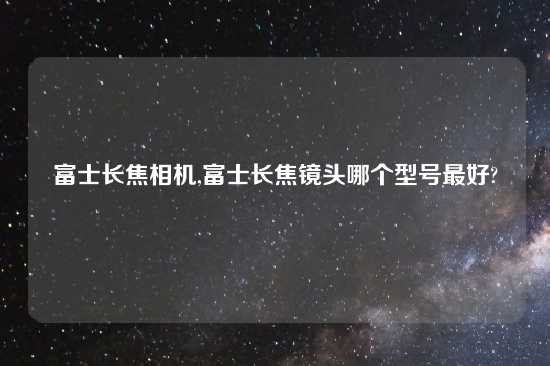 富士长焦相机,富士长焦镜头哪个型号最好?